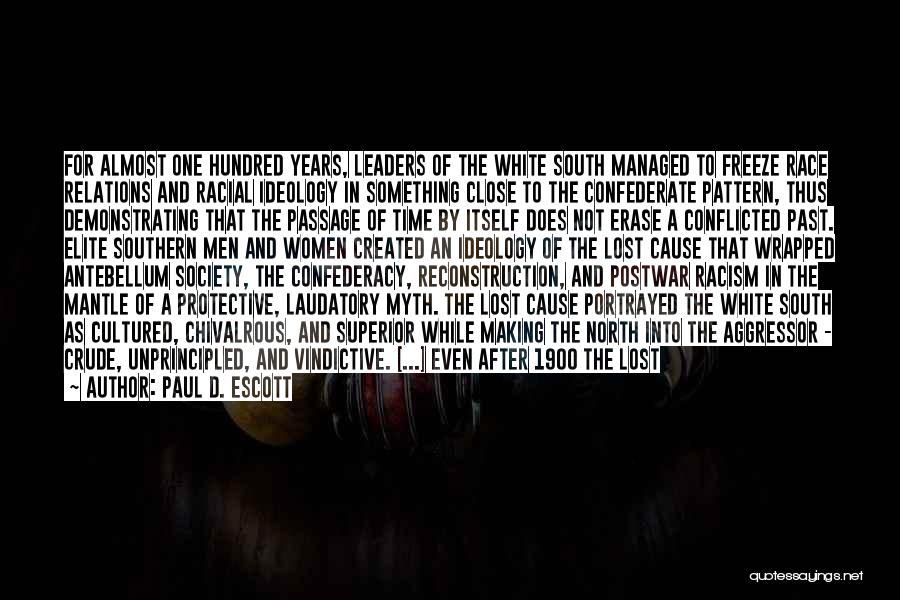 FOR ALMOST ONE HUNDRED YEARS, LEADERS OF THE WHITE SOUTH MANAGED TO FREEZE RACE RELATIONS AND RACIAL IDEOLOGY IN SOMETHING CLOSE TO THE CONFEDERATE PATTERN, THUS DEMONSTRATING THAT THE PASSAGE OF TIME BY ITSELF DOES NOT ERASE A CONFLICTED PAST. ELITE SOUTHERN MEN AND WOMEN CREATED AN IDEOLOGY OF THE LOST CAUSE THAT WRAPPED ANTEBELLUM SOCIETY, THE CONFEDERACY, RECONSTRUCTION, AND POSTWAR RACISM IN THE MANTLE OF A PROTECTIVE, LAUDATORY MYTH. THE LOST CAUSE PORTRAYED THE WHITE SOUTH AS CULTURED, CHIVALROUS, AND SUPERIOR WHILE MAKING THE NORTH INTO THE AGGRESSOR - CRUDE, UNPRINCIPLED, AND VINDICTIVE. [...] EVEN AFTER 1900 THE LOST

— AUTHOR: PAUL D. ESCOTT

quotessayings.net